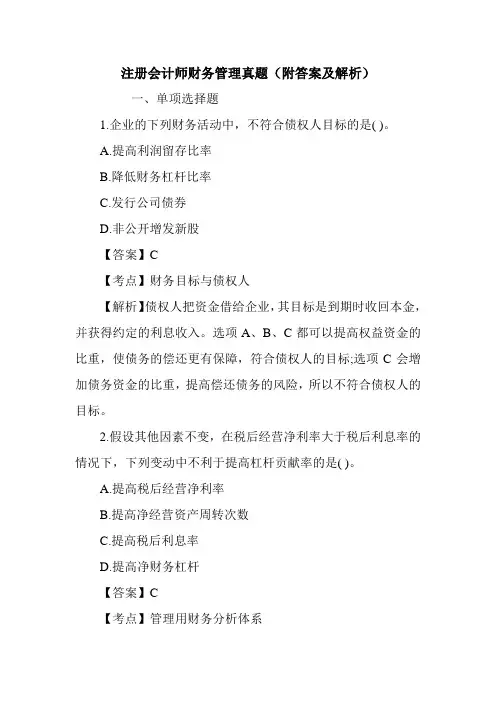 注册会计师财务管理真题（附答案及解析）

一、单项选择题

1.企业的下列财务活动中，不符合债权人目标的是( )。

A.提高利润留存比率

B.降低财务杠杆比率

C.发行公司债券

D.非公开增发新股

【答案】C

【考点】财务目标与债权人

【解析】债权人把资金借给企业，其目标是到期时收回本金，并获得约定的利息收入。选项 A、B、C 都可以提高权益资金的比重，使债务的偿还更有保障，符合债权人的目标;选项 C 会增加债务资金的比重，提高偿还债务的风险，所以不符合债权人的目标。

2.假设其他因素不变，在税后经营净利率大于税后利息率的情况下，下列变动中不利于提高杠杆贡献率的是( )。

A.提高税后经营净利率

B.提高净经营资产周转次数

C.提高税后利息率

D.提高净财务杠杆

【答案】C

【考点】管理用财务分析体系